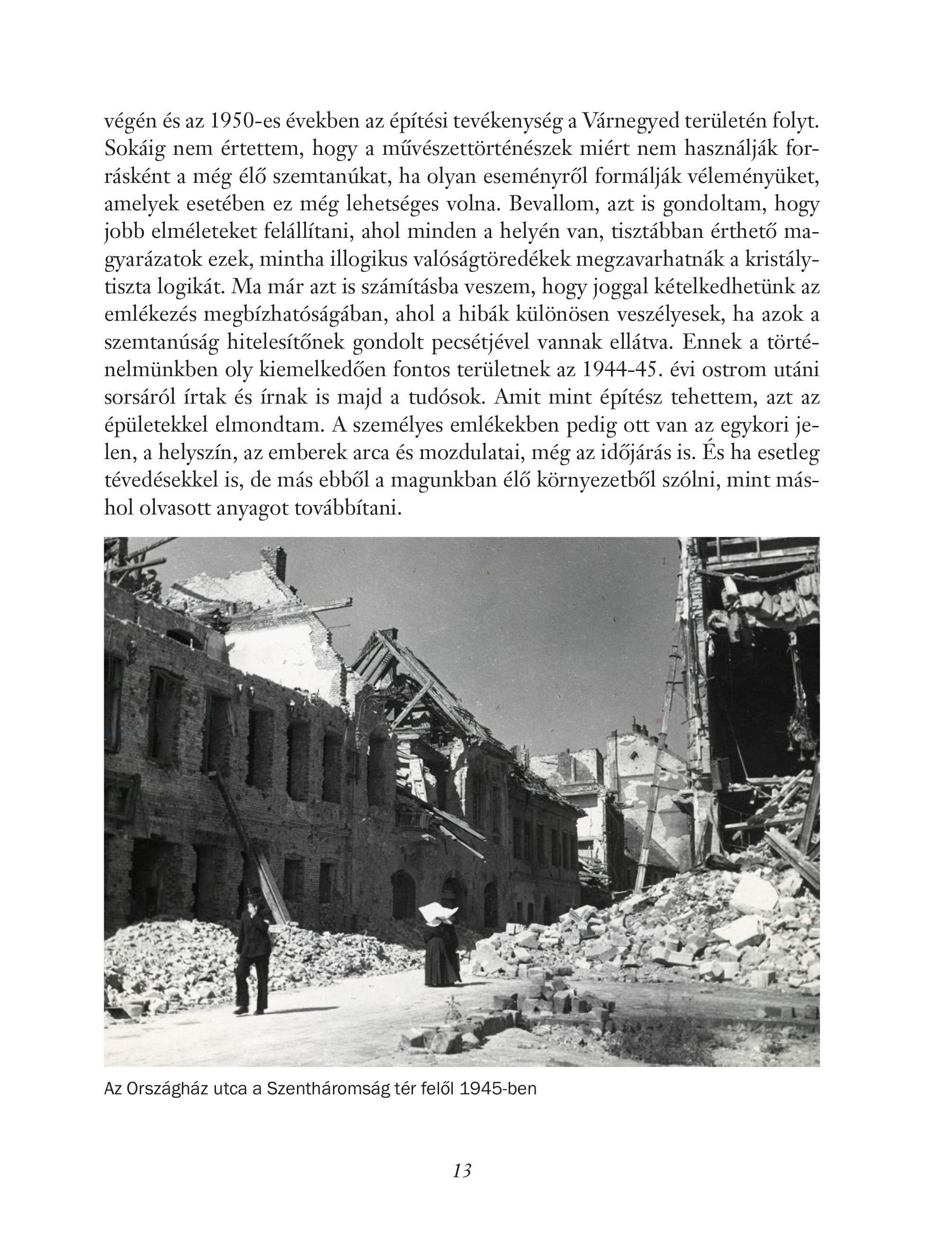 végén és az 1950-es években az építési tevékenység a Várnegyed területén folyt. Sokáig nem értettem, hogy a művészettörténészek miért nem használják forrásként a még élő szemtanúkat, ha olyan eseményről formálják véleményüket, amelyek esetében ez még lehetséges volna. Bevallom, azt is gondoltam, hogy jobb elméleteket felállítani, ahol minden a helyén van, tisztábban érthető magyarázatok ezek, mintha illogikus valóságtöredékek megzavarhatnák a kristálytiszta logikát. Ma már azt is számításba veszem, hogy joggal kételkedhetünk az emlékezés megbízhatóságában, ahol a hibák különösen veszélyesek, ha azok a szemtanúság hitelesítőnek gondolt pecsétjével vannak ellátva. Ennek a történelmünkben oly kiemelkedően fontos területnek az 1944-45. évi ostrom utáni sorsáról írtak és írnak is majd a tudósok. Amit mint építész tehettem, azt az épületekkel elmondtam. A személyes emlékekben pedig ott van az egykori jelen, a helyszín, az emberek arca és mozdulatai, még az időjárás is. És ha esetleg tévedésekkel is, de más ebből a magunkban élő környezetből szólni, mint máshol olvasott anyagot továbbítani.

Az Országház utca a Szentháromság tér felől 1945-ben

13